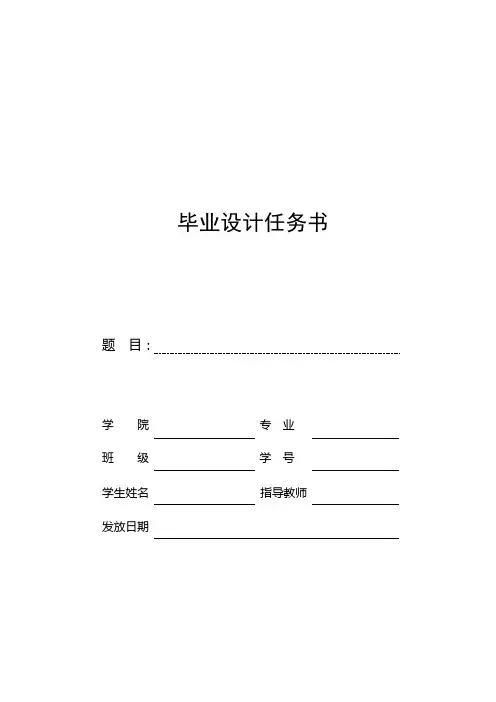 毕业设计任务书

题　目：

学　院　　　　　　专　业

班　级　　　　　　学　号

学生姓名　　　　　指导教师

发放日期